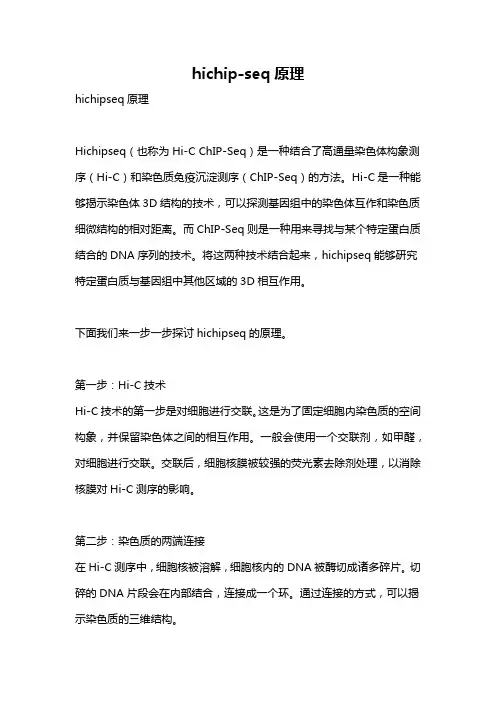 hichip-seq 原理

hichipseq 原理

Hichipseq（也称为 Hi-C ChIP-Seq）是一种结合了高通量染色体构象测序（Hi-C）和染色质免疫沉淀测序（ChIP-Seq）的方法。Hi-C 是一种能够揭示染色体 3D 结构的技术，可以探测基因组中的染色体互作和染色质细微结构的相对距离。而 ChIP-Seq 则是一种用来寻找与某个特定蛋白质结合的 DNA 序列的技术。将这两种技术结合起来，hichipseq 能够研究特定蛋白质与基因组中其他区域的 3D 相互作用。

下面我们来一步一步探讨 hichipseq 的原理。

第一步：Hi-C 技术
Hi-C 技术的第一步是对细胞进行交联。这是为了固定细胞内染色质的空间构象，并保留染色体之间的相互作用。一般会使用一个交联剂，如甲醛，对细胞进行交联。交联后，细胞核膜被较强的荧光素去除剂处理，以消除核膜对 Hi-C 测序的影响。

第二步：染色质的两端连接
在 Hi-C 测序中，细胞核被溶解，细胞核内的 DNA 被酶切成诸多碎片。切碎的 DNA 片段会在内部结合，连接成一个环。通过连接的方式，可以揭示染色质的三维结构。